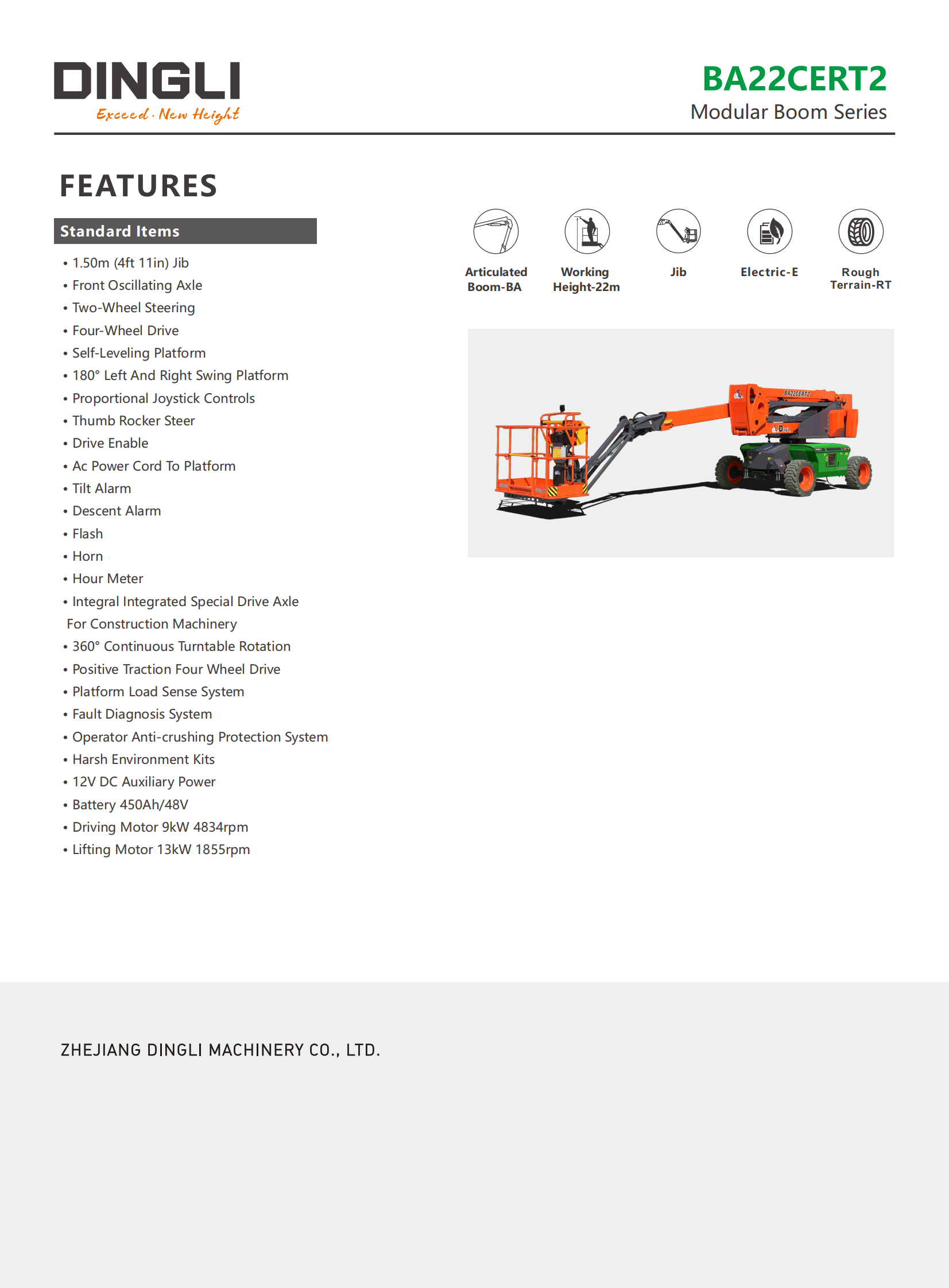 DINGLI
Exceed · New Height

BA22CERT2
Modular Boom Series

FEATURES

Standard Items

• 1.50m (4ft 11in) Jib
• Front Oscillating Axle
• Two-Wheel Steering
• Four-Wheel Drive
• Self-Leveling Platform
• 180° Left And Right Swing Platform
• Proportional Joystick Controls
• Thumb Rocker Steer
• Drive Enable
• Ac Power Cord To Platform
• Tilt Alarm
• Descent Alarm
• Flash
• Horn
• Hour Meter
• Integral Integrated Special Drive Axle For Construction Machinery
• 360° Continuous Turntable Rotation
• Positive Traction Four Wheel Drive
• Platform Load Sense System
• Fault Diagnosis System
• Operator Anti-crushing Protection System
• Harsh Environment Kits
• 12V DC Auxiliary Power
• Battery 450Ah/48V
• Driving Motor 9kW 4834rpm
• Lifting Motor 13kW 1855rpm

Articulated Boom-BA

Working Height-22m

Jib

Electric-E

Rough Terrain-RT

BA22CERT2

ZHEJIANG DINGLI MACHINERY CO., LTD.